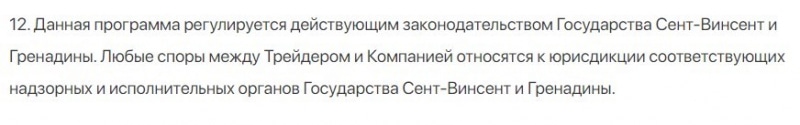 12. Данная программа регулируется действующим законодательством Государства Сент-Винсент и Гренадины. Любые споры между Трейдером и Компанией относятся к юрисдикции соответствующих надзорных и исполнительных органов Государства Сент-Винсент и Гренадины.